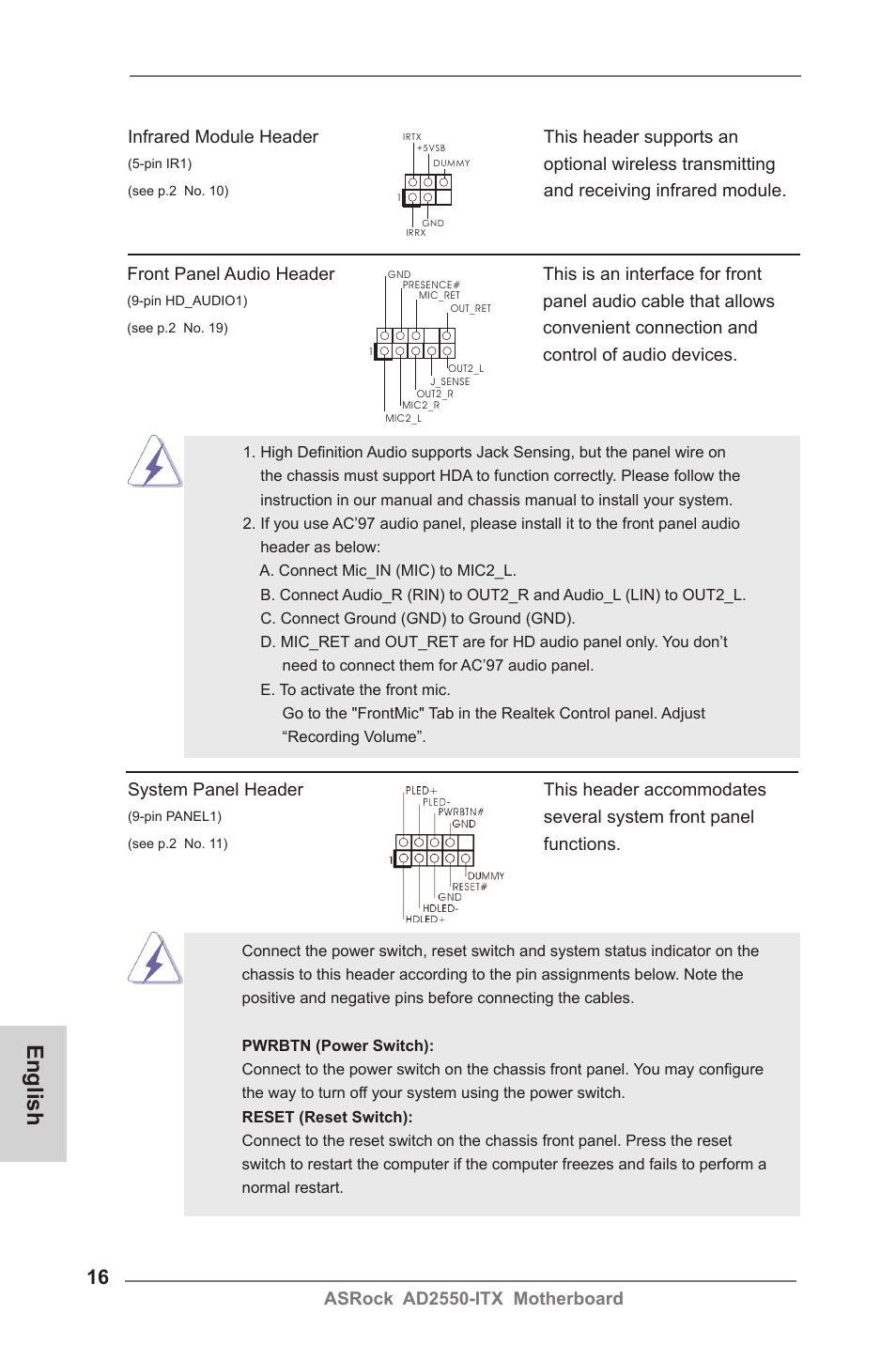 Infrared Module Header
(5-pin IR1)
(see p.2 No. 10)

IRTX
+5VSB
DUMMY
1
GND
IRRX

This header supports an optional wireless transmitting and receiving infrared module.

Front Panel Audio Header
(9-pin HD_AUDIO1)
(see p.2 No. 19)

GND
PRESENCE#
MIC_RET
OUT_RET
1
OUT2_L
J_SENSE
OUT2_R
MIC2_R
MIC2_L

This is an interface for front panel audio cable that allows convenient connection and control of audio devices.

1. High Definition Audio supports Jack Sensing, but the panel wire on the chassis must support HDA to function correctly. Please follow the instruction in our manual and chassis manual to install your system.
2. If you use AC'97 audio panel, please install it to the front panel audio header as below:
A. Connect Mic_IN (MIC) to MIC2_L.
B. Connect Audio_R (RIN) to OUT2_R and Audio_L (LIN) to OUT2_L.
C. Connect Ground (GND) to Ground (GND).
D. MIC_RET and OUT_RET are for HD audio panel only. You don't need to connect them for AC'97 audio panel.
E. To activate the front mic.
Go to the "FrontMic" Tab in the Realtek Control panel. Adjust "Recording Volume".

System Panel Header
(9-pin PANEL1)
(see p.2 No. 11)

PLED+
PLED-
PWRBTN#
GND
1
DUMMY
RESET#
GND
HDLED-
HDLED+

This header accommodates several system front panel functions.

Connect the power switch, reset switch and system status indicator on the chassis to this header according to the pin assignments below. Note the positive and negative pins before connecting the cables.

PWRBTN (Power Switch):
Connect to the power switch on the chassis front panel. You may configure the way to turn off your system using the power switch.
RESET (Reset Switch):
Connect to the reset switch on the chassis front panel. Press the reset switch to restart the computer if the computer freezes and fails to perform a normal restart.

English

16
ASRock AD2550-ITX Motherboard